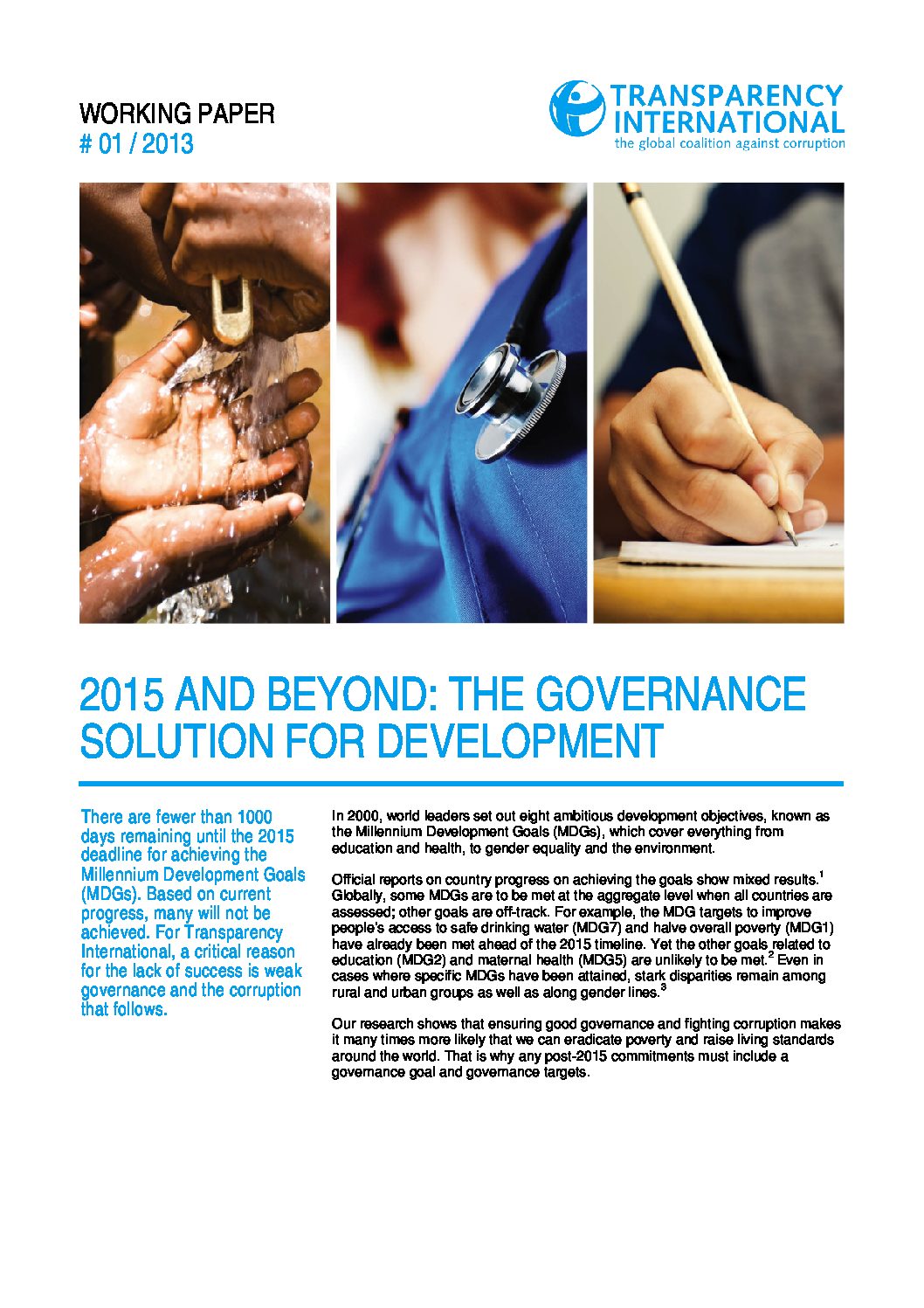 WORKING PAPER
# 01 / 2013

TRANSPARENCY
INTERNATIONAL
the global coalition against corruption

2015 AND BEYOND: THE GOVERNANCE SOLUTION FOR DEVELOPMENT

There are fewer than 1000 days remaining until the 2015 deadline for achieving the Millennium Development Goals (MDGs). Based on current progress, many will not be achieved. For Transparency International, a critical reason for the lack of success is weak governance and the corruption that follows.

In 2000, world leaders set out eight ambitious development objectives, known as the Millennium Development Goals (MDGs), which cover everything from education and health, to gender equality and the environment.

Official reports on country progress on achieving the goals show mixed results.$^{1}$ Globally, some MDGs are to be met at the aggregate level when all countries are assessed; other goals are off-track. For example, the MDG targets to improve people's access to safe drinking water (MDG7) and halve overall poverty (MDG1) have already been met ahead of the 2015 timeline. Yet the other goals related to education (MDG2) and maternal health (MDG5) are unlikely to be met.$^{2}$ Even in cases where specific MDGs have been attained, stark disparities remain among rural and urban groups as well as along gender lines.$^{3}$

Our research shows that ensuring good governance and fighting corruption makes it many times more likely that we can eradicate poverty and raise living standards around the world. That is why any post-2015 commitments must include a governance goal and governance targets.